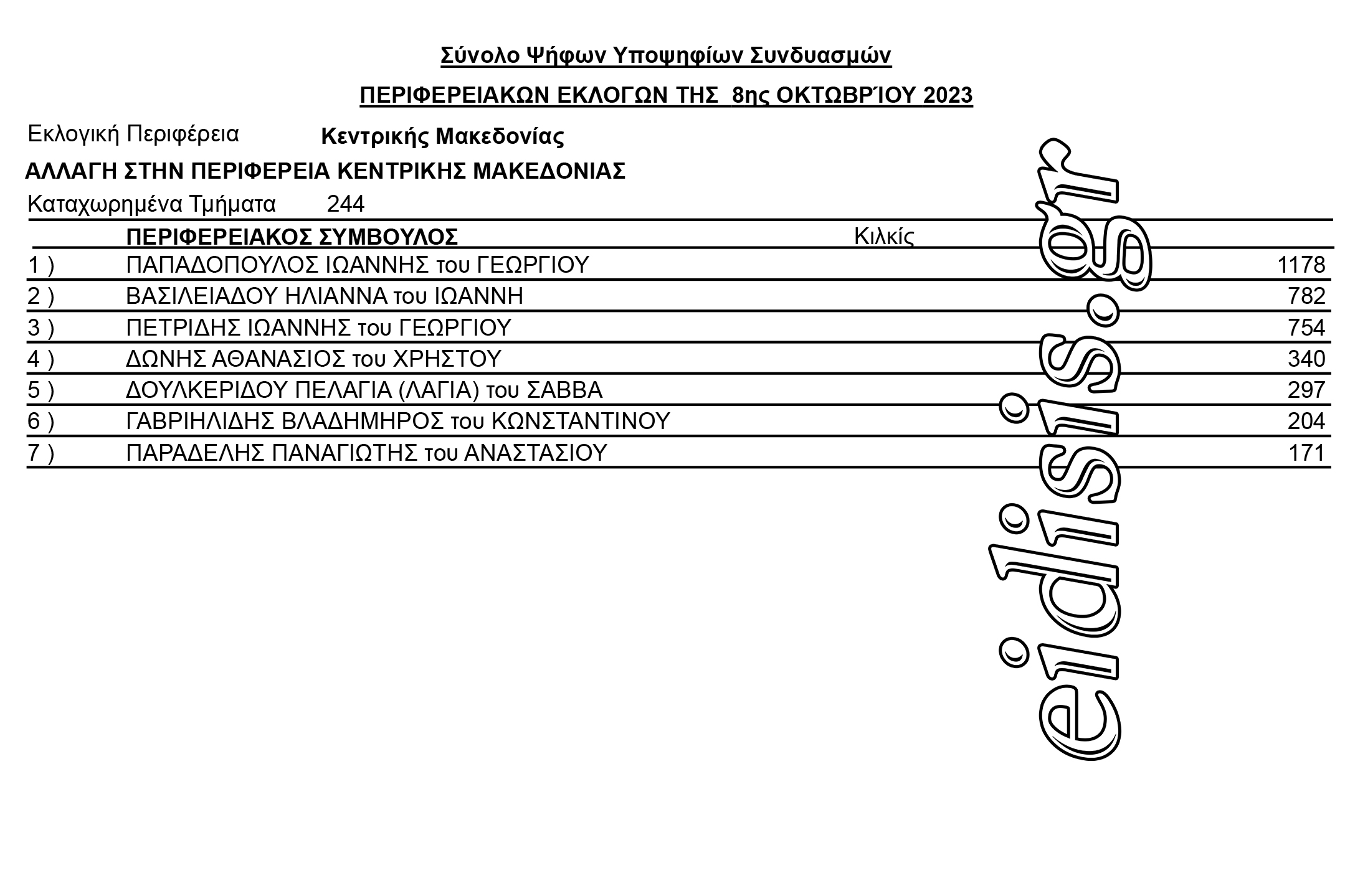 Σύνολο Ψήφων Υποψηφίων Συνδυασμών

ΠΕΡΙΦΕΡΕΙΑΚΩΝ ΕΚΛΟΓΩΝ ΤΗΣ 8ης ΟΚΤΩΒΡΊΟΥ 2023

Εκλογική Περιφέρεια Κεντρικής Μακεδονίας

ΑΛΛΑΓΗ ΣΤΗΝ ΠΕΡΙΦΕΡΕΙΑ ΚΕΝΤΡΙΚΗΣ ΜΑΚΕΔΟΝΙΑΣ

Καταχωρημένα Τμήματα 244

| | ΠΕΡΙΦΕΡΕΙΑΚΟΣ ΣΥΜΒΟΥΛΟΣ | Κιλκίς |
|---|---|---|
| 1 ) | ΠΑΠΑΔΟΠΟΥΛΟΣ ΙΩΑΝΝΗΣ του ΓΕΩΡΓΙΟΥ | 1178 |
| 2 ) | ΒΑΣΙΛΕΙΑΔΟΥ ΗΛΙΑΝΝΑ του ΙΩΑΝΝΗ | 782 |
| 3 ) | ΠΕΤΡΙΔΗΣ ΙΩΑΝΝΗΣ του ΓΕΩΡΓΙΟΥ | 754 |
| 4 ) | ΔΩΝΗΣ ΑΘΑΝΑΣΙΟΣ του ΧΡΗΣΤΟΥ | 340 |
| 5 ) | ΔΟΥΛΚΕΡΙΔΟΥ ΠΕΛΑΓΙΑ (ΛΑΓΙΑ) του ΣΑΒΒΑ | 297 |
| 6 ) | ΓΑΒΡΙΗΛΙΔΗΣ ΒΛΑΔΗΜΗΡΟΣ του ΚΩΝΣΤΑΝΤΙΝΟΥ | 204 |
| 7 ) | ΠΑΡΑΔΕΛΗΣ ΠΑΝΑΓΙΩΤΗΣ του ΑΝΑΣΤΑΣΙΟΥ | 171 |

eidisis.gr